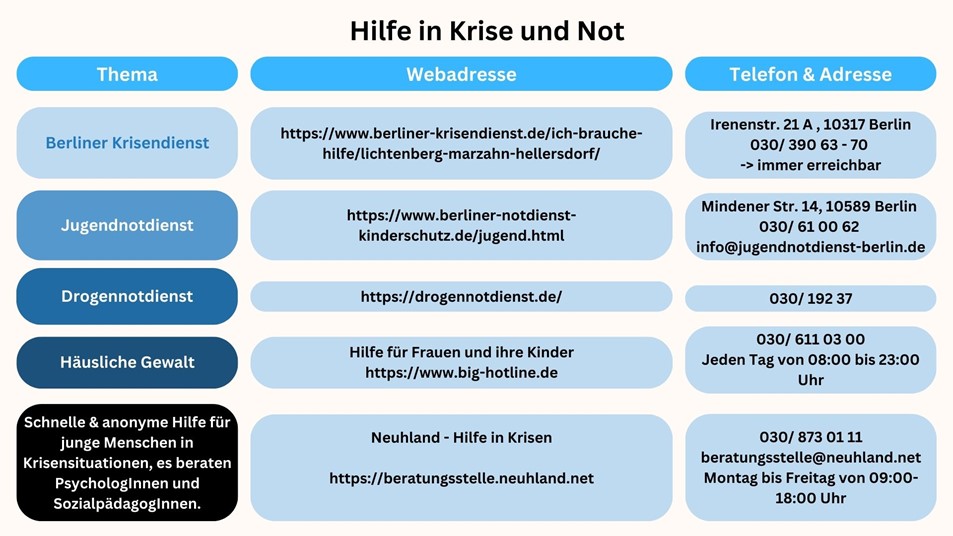 Hilfe in Krise und Not

| Thema | Webadresse | Telefon & Adresse |
|---|---|---|
| Berliner Krisendienst | https://www.berliner-krisendienst.de/ich-brauche-hilfe/lichtenberg-marzahn-hellersdorf/ | Irenenstr. 21 A , 10317 Berlin 030/ 390 63 - 70 -> immer erreichbar |
| Jugendnotdienst | https://www.berliner-notdienst-kinderschutz.de/jugend.html | Mindener Str. 14, 10589 Berlin 030/ 61 00 62 info@jugendnotdienst-berlin.de |
| Drogennotdienst | https://drogennotdienst.de/ | 030/ 192 37 |
| Häusliche Gewalt | Hilfe für Frauen und ihre Kinder https://www.big-hotline.de | 030/ 611 03 00 Jeden Tag von 08:00 bis 23:00 Uhr |
| Schnelle & anonyme Hilfe für junge Menschen in Krisensituationen, es beraten PsychologInnen und SozialpädagogInnen. | Neuhland - Hilfe in Krisen https://beratungsstelle.neuhland.net | 030/ 873 01 11 beratungsstelle@neuhland.net Montag bis Freitag von 09:00-18:00 Uhr |